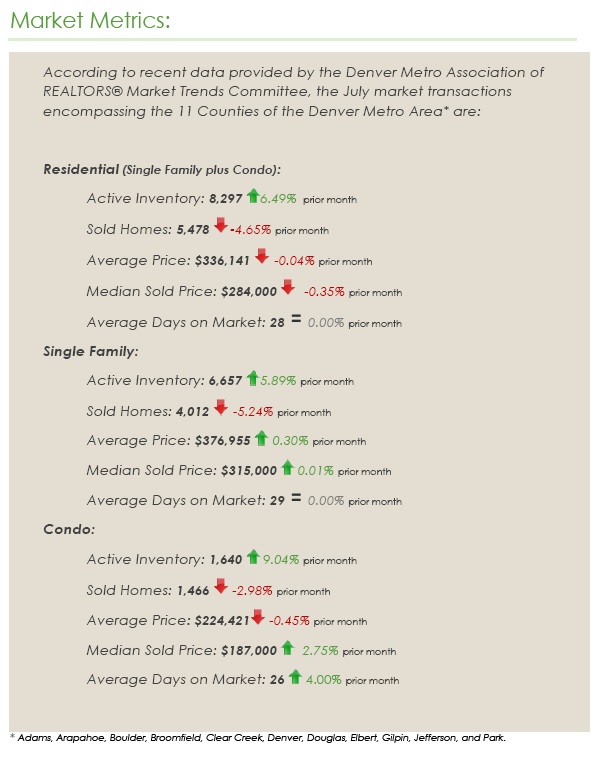 Market Metrics:

According to recent data provided by the Denver Metro Association of REALTORS® Market Trends Committee, the July market transactions encompassing the 11 Counties of the Denver Metro Area* are:

Residential (Single Family plus Condo):

Active Inventory: 8,297 6.49% prior month

Sold Homes: 5,478 -4.65% prior month

Average Price: $336,141 -0.04% prior month

Median Sold Price: $284,000 -0.35% prior month

Average Days on Market: 28 = 0.00% prior month

Single Family:

Active Inventory: 6,657 5.89% prior month

Sold Homes: 4,012 -5.24% prior month

Average Price: $376,955 0.30% prior month

Median Sold Price: $315,000 0.01% prior month

Average Days on Market: 29 = 0.00% prior month

Condo:

Active Inventory: 1,640 9.04% prior month

Sold Homes: 1,466 -2.98% prior month

Average Price: $224,421 -0.45% prior month

Median Sold Price: $187,000 2.75% prior month

Average Days on Market: 26 4.00% prior month

* Adams, Arapahoe, Boulder, Broomfield, Clear Creek, Denver, Douglas, Elbert, Gilpin, Jefferson, and Park.